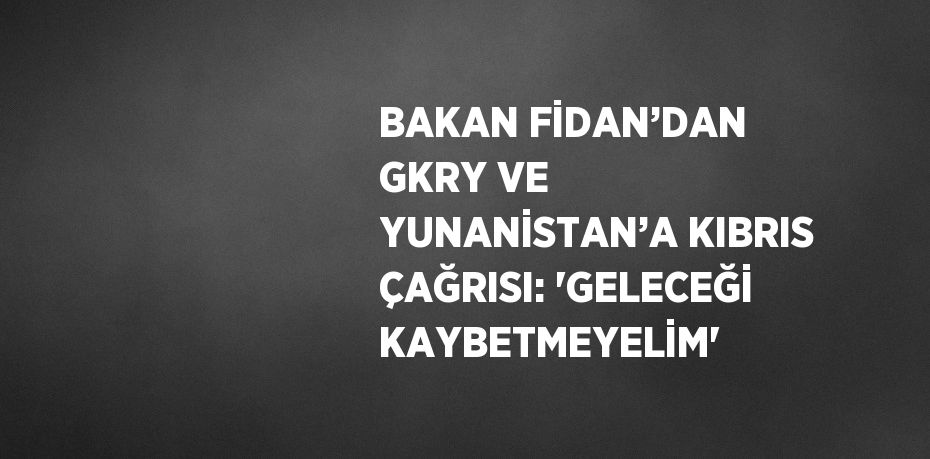 BAKAN FİDAN’DAN GKRY VE YUNANİSTAN’A KIBRIS ÇAĞRISI: 'GELECEĞİ KAYBETMEYELİM'